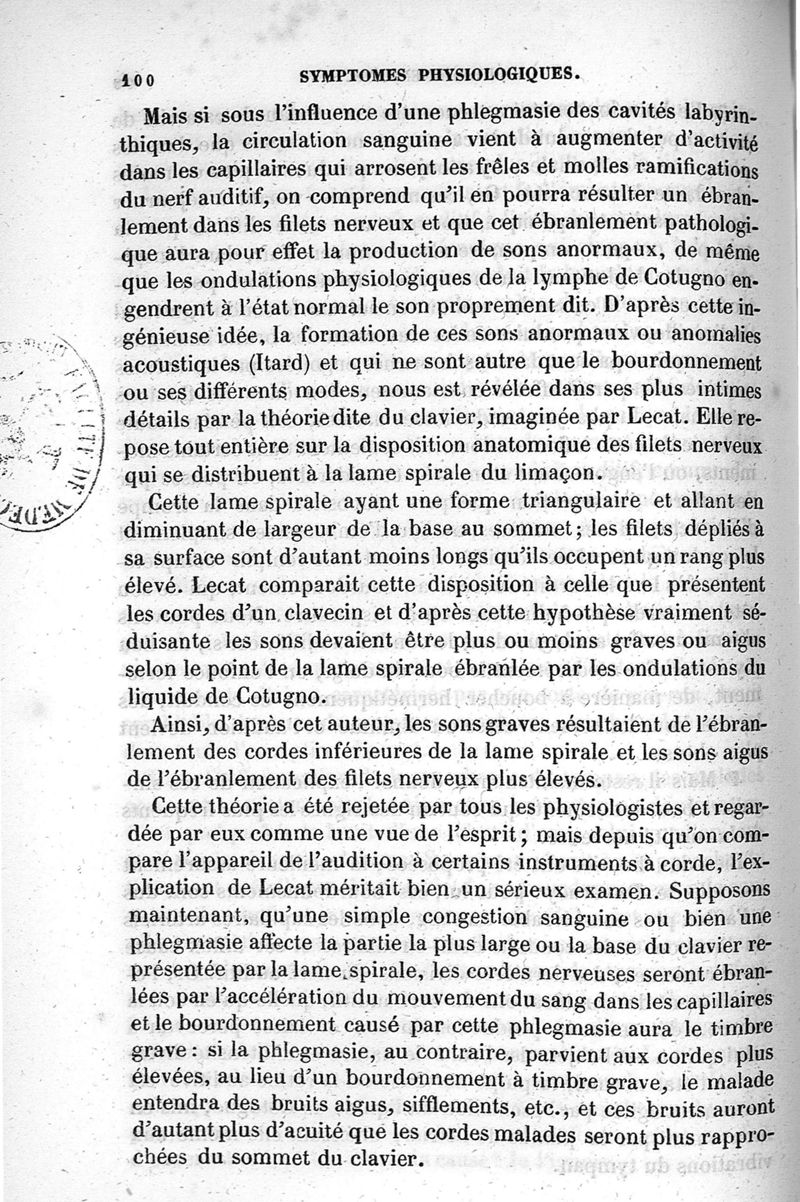 100 SYMPTOMES PHYSIOLOGIQUES.

Mais si sous l'influence d'une phlegmasie des cavités labyrinthiques, la circulation sanguine vient à augmenter d'activité dans les capillaires qui arrosent les frêles et molles ramifications du nerf auditif, on comprend qu'il en pourra résulter un ébranlement dans les filets nerveux et que cet ébranlement pathologique aura pour effet la production de sons anormaux, de même que les ondulations physiologiques de la lymphe de Cotugno engendrent à l'état normal le son proprement dit. D'après cette ingénieuse idée, la formation de ces sons anormaux ou anomalies acoustiques (Itard) et qui ne sont autre que le bourdonnement ou ses différents modes, nous est révélée dans ses plus intimes détails par la théorie dite du clavier, imaginée par Lecat. Elle repose tout entière sur la disposition anatomique des filets nerveux qui se distribuent à la lame spirale du limaçon.

Cette lame spirale ayant une forme triangulaire et allant en diminuant de largeur de la base au sommet; les filets dépliés à sa surface sont d'autant moins longs qu'ils occupent un rang plus élevé. Lecat comparait cette disposition à celle que présentent les cordes d'un clavecin et d'après cette hypothèse vraiment séduisante les sons devaient être plus ou moins graves ou aigus selon le point de la lame spirale ébranlée par les ondulations du liquide de Cotugno.

Ainsi, d'après cet auteur, les sons graves résultaient de l'ébranlement des cordes inférieures de la lame spirale et les sons aigus de l'ébranlement des filets nerveux plus élevés.

Cette théorie a été rejetée par tous les physiologistes et regardée par eux comme une vue de l'esprit; mais depuis qu'on compare l'appareil de l'audition à certains instruments à corde, l'explication de Lecat méritait bien un sérieux examen. Supposons maintenant, qu'une simple congestion sanguine ou bien une phlegmasie affecte la partie la plus large ou la base du clavier représentée par la lame spirale, les cordes nerveuses seront ébranlées par l'accélération du mouvement du sang dans les capillaires et le bourdonnement causé par cette phlegmasie aura le timbre grave: si la phlegmasie, au contraire, parvient aux cordes plus élevées, au lieu d'un bourdonnement à timbre grave, le malade entendra des bruits aigus, sifflements, etc., et ces bruits auront d'autant plus d'acuité que les cordes malades seront plus rapprochées du sommet du clavier.